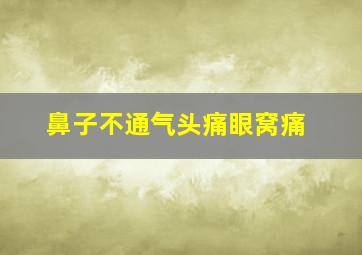 鼻子不通气头痛眼窝痛